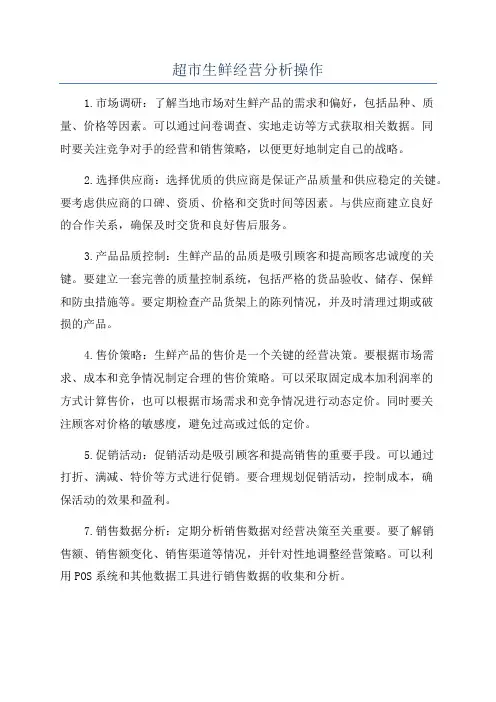 超市生鲜经营分析操作

1.市场调研：了解当地市场对生鲜产品的需求和偏好，包括品种、质量、价格等因素。可以通过问卷调查、实地走访等方式获取相关数据。同时要关注竞争对手的经营和销售策略，以便更好地制定自己的战略。

2.选择供应商：选择优质的供应商是保证产品质量和供应稳定的关键。要考虑供应商的口碑、资质、价格和交货时间等因素。与供应商建立良好的合作关系，确保及时交货和良好售后服务。

3.产品品质控制：生鲜产品的品质是吸引顾客和提高顾客忠诚度的关键。要建立一套完善的质量控制系统，包括严格的货品验收、储存、保鲜和防虫措施等。要定期检查产品货架上的陈列情况，并及时清理过期或破损的产品。

4.售价策略：生鲜产品的售价是一个关键的经营决策。要根据市场需求、成本和竞争情况制定合理的售价策略。可以采取固定成本加利润率的方式计算售价，也可以根据市场需求和竞争情况进行动态定价。同时要关注顾客对价格的敏感度，避免过高或过低的定价。

5.促销活动：促销活动是吸引顾客和提高销售的重要手段。可以通过打折、满减、特价等方式进行促销。要合理规划促销活动，控制成本，确保活动的效果和盈利。

7.销售数据分析：定期分析销售数据对经营决策至关重要。要了解销售额、销售额变化、销售渠道等情况，并针对性地调整经营策略。可以利用POS系统和其他数据工具进行销售数据的收集和分析。